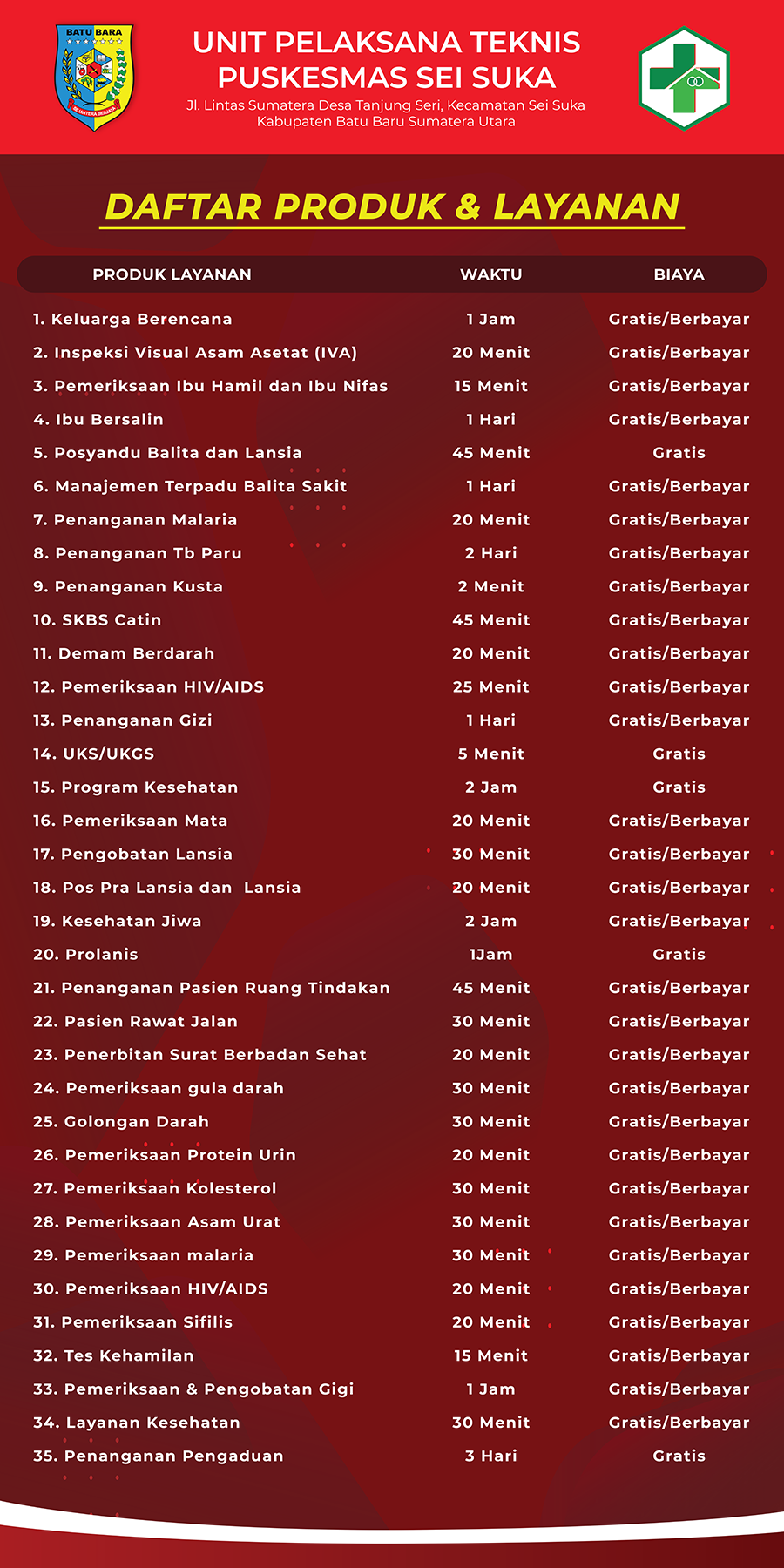 BATU BARA

SEJAHTERA BERJAYA

UNIT PELAKSANA TEKNIS PUSKESMAS SEI SUKA

Jl. Lintas Sumatera Desa Tanjung Seri, Kecamatan Sei Suka Kabupaten Batu Baru Sumatera Utara

DAFTAR PRODUK & LAYANAN

| PRODUK LAYANAN | WAKTU | BIAYA |
|---|---|---|
| 1. Keluarga Berencana | 1 Jam | Gratis/Berbayar |
| 2. Inspeksi Visual Asam Asetat (IVA) | 20 Menit | Gratis/Berbayar |
| 3. Pemeriksaan Ibu Hamil dan Ibu Nifas | 15 Menit | Gratis/Berbayar |
| 4. Ibu Bersalin | 1 Hari | Gratis/Berbayar |
| 5. Posyandu Balita dan Lansia | 45 Menit | Gratis |
| 6. Manajemen Terpadu Balita Sakit | 1 Hari | Gratis/Berbayar |
| 7. Penanganan Malaria | 20 Menit | Gratis/Berbayar |
| 8. Penanganan Tb Paru | 2 Hari | Gratis/Berbayar |
| 9. Penanganan Kusta | 2 Menit | Gratis/Berbayar |
| 10. SKBS Catin | 45 Menit | Gratis/Berbayar |
| 11. Demam Berdarah | 20 Menit | Gratis/Berbayar |
| 12. Pemeriksaan HIV/AIDS | 25 Menit | Gratis/Berbayar |
| 13. Penanganan Gizi | 1 Hari | Gratis/Berbayar |
| 14. UKS/UKGS | 5 Menit | Gratis |
| 15. Program Kesehatan | 2 Jam | Gratis |
| 16. Pemeriksaan Mata | 20 Menit | Gratis/Berbayar |
| 17. Pengobatan Lansia | 30 Menit | Gratis/Berbayar |
| 18. Pos Pra Lansia dan Lansia | 20 Menit | Gratis/Berbayar |
| 19. Kesehatan Jiwa | 2 Jam | Gratis/Berbayar |
| 20. Prolanis | 1Jam | Gratis |
| 21. Penanganan Pasien Ruang Tindakan | 45 Menit | Gratis/Berbayar |
| 22. Pasien Rawat Jalan | 30 Menit | Gratis/Berbayar |
| 23. Penerbitan Surat Berbadan Sehat | 20 Menit | Gratis/Berbayar |
| 24. Pemeriksaan gula darah | 30 Menit | Gratis/Berbayar |
| 25. Golongan Darah | 30 Menit | Gratis/Berbayar |
| 26. Pemeriksaan Protein Urin | 20 Menit | Gratis/Berbayar |
| 27. Pemeriksaan Kolesterol | 30 Menit | Gratis/Berbayar |
| 28. Pemeriksaan Asam Urat | 30 Menit | Gratis/Berbayar |
| 29. Pemeriksaan malaria | 30 Menit | Gratis/Berbayar |
| 30. Pemeriksaan HIV/AIDS | 20 Menit | Gratis/Berbayar |
| 31. Pemeriksaan Sifilis | 20 Menit | Gratis/Berbayar |
| 32. Tes Kehamilan | 15 Menit | Gratis/Berbayar |
| 33. Pemeriksaan & Pengobatan Gigi | 1 Jam | Gratis/Berbayar |
| 34. Layanan Kesehatan | 30 Menit | Gratis/Berbayar |
| 35. Penanganan Pengaduan | 3 Hari | Gratis |